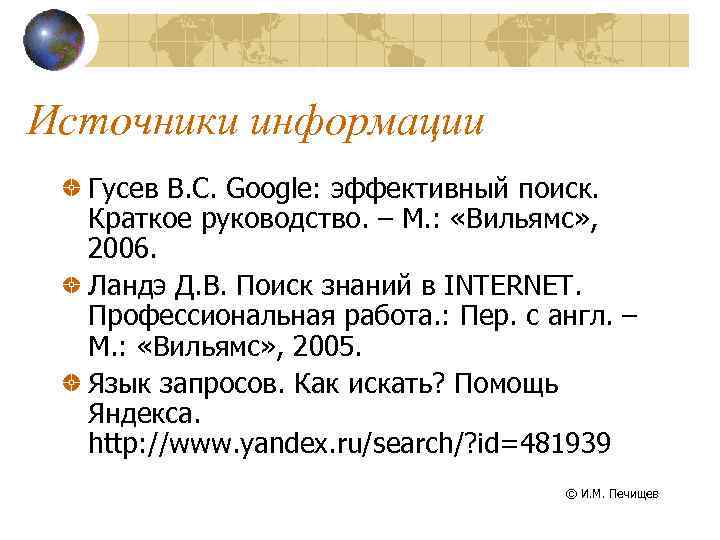 Источники информации

• Гусев В.С. Google: эффективный поиск. Краткое руководство. – М.: «Вильямс», 2006.
• Ландэ Д.В. Поиск знаний в INTERNET. Профессиональная работа.: Пер. с англ. – М.: «Вильямс», 2005.
• Язык запросов. Как искать? Помощь Яндекса. http://www.yandex.ru/search/?id=481939

© И.М. Печищев